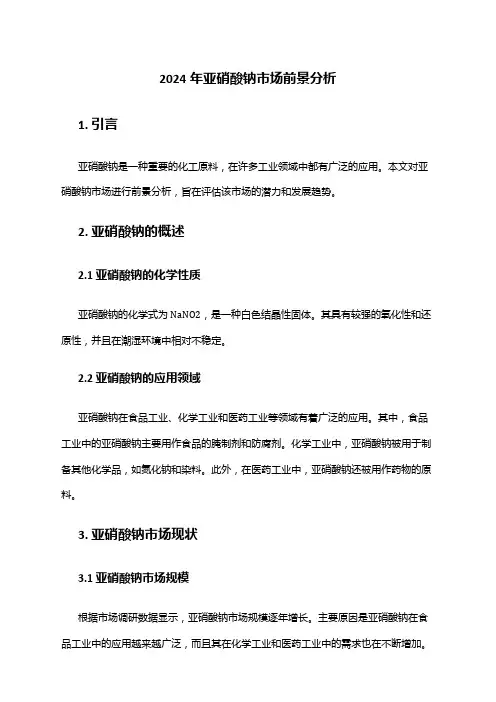 2024 年亚硝酸钠市场前景分析

1. 引言

亚硝酸钠是一种重要的化工原料，在许多工业领域中都有广泛的应用。本文对亚硝酸钠市场进行前景分析，旨在评估该市场的潜力和发展趋势。

2. 亚硝酸钠的概述

2.1 亚硝酸钠的化学性质

亚硝酸钠的化学式为 NaNO2，是一种白色结晶性固体。其具有较强的氧化性和还原性，并且在潮湿环境中相对不稳定。

2.2 亚硝酸钠的应用领域

亚硝酸钠在食品工业、化学工业和医药工业等领域有着广泛的应用。其中，食品工业中的亚硝酸钠主要用作食品的腌制剂和防腐剂。化学工业中，亚硝酸钠被用于制备其他化学品，如氮化钠和染料。此外，在医药工业中，亚硝酸钠还被用作药物的原料。

3. 亚硝酸钠市场现状

3.1 亚硝酸钠市场规模

根据市场调研数据显示，亚硝酸钠市场规模逐年增长。主要原因是亚硝酸钠在食品工业中的应用越来越广泛，而且其在化学工业和医药工业中的需求也在不断增加。